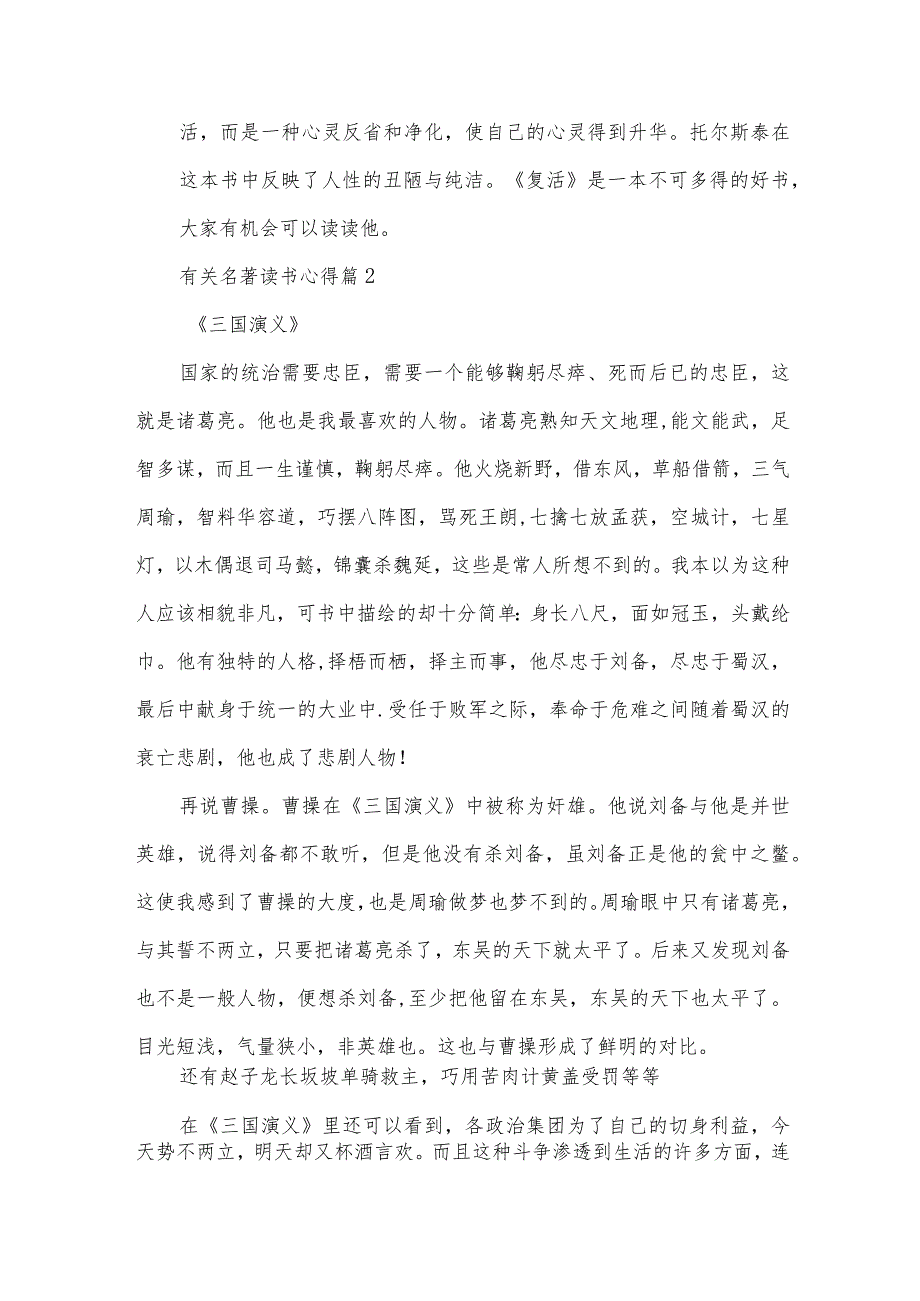 活，而是一种心灵反省和净化，使自己的心灵得到升华。托尔斯泰在这本书中反映了人性的丑陋与纯洁。《复活》是一本不可多得的好书，大家有机会可以读读他。

有关名著读书心得篇2

《三国演义》

国家的统治需要忠臣，需要一个能够鞠躬尽瘁、死而后已的忠臣，这就是诸葛亮。他也是我最喜欢的人物。诸葛亮熟知天文地理,能文能武，足智多谋，而且一生谨慎，鞠躬尽瘁。他火烧新野，借东风，草船借箭，三气周瑜，智料华容道，巧摆八阵图，骂死王朗,七擒七放孟获，空城计，七星灯，以木偶退司马懿，锦囊杀魏延，这些是常人所想不到的。我本以为这种人应该相貌非凡，可书中描绘的却十分简单：身长八尺，面如冠玉，头戴纶巾。他有独特的人格，择梧而栖，择主而事，他尽忠于刘备，尽忠于蜀汉，最后中献身于统一的大业中.受任于败军之际，奉命于危难之间随着蜀汉的衰亡悲剧，他也成了悲剧人物！

再说曹操。曹操在《三国演义》中被称为奸雄。他说刘备与他是并世英雄，说得刘备都不敢听，但是他没有杀刘备，虽刘备正是他的瓮中之鳖。这使我感到了曹操的大度，也是周瑜做梦也梦不到的。周瑜眼中只有诸葛亮，与其誓不两立，只要把诸葛亮杀了，东吴的天下就太平了。后来又发现刘备也不是一般人物，便想杀刘备,至少把他留在东吴，东吴的天下也太平了。目光短浅，气量狭小，非英雄也。这也与曹操形成了鲜明的对比。

还有赵子龙长坂坡单骑救主，巧用苦肉计黄盖受罚等等

在《三国演义》里还可以看到，各政治集团为了自己的切身利益，今天势不两立，明天却又杯酒言欢。而且这种斗争渗透到生活的许多方面，连